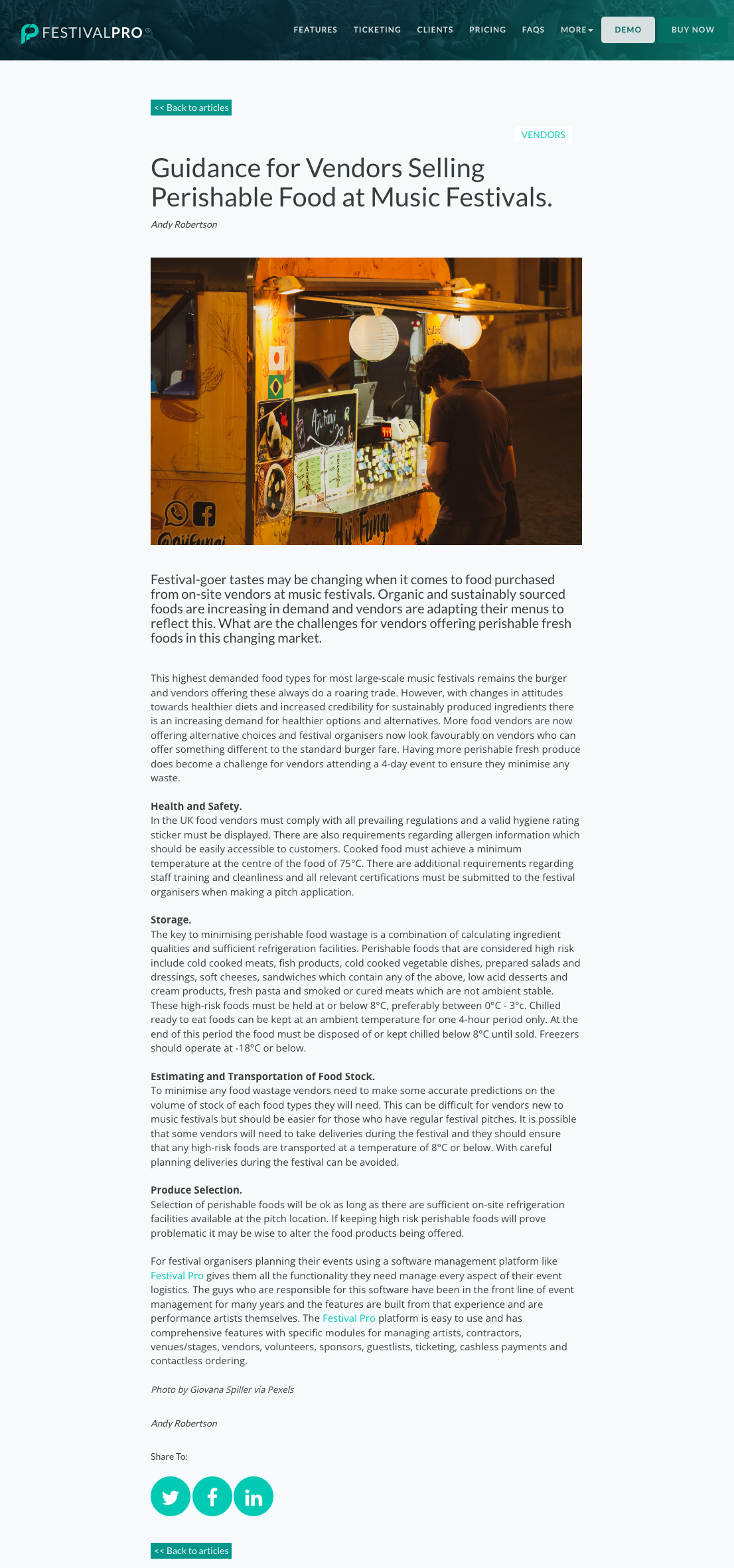 FESTIVALPRO®

FEATURES TICKETING CLIENTS PRICING FAQS MORE DEMO BUY NOW

<< Back to articles

VENDORS

Guidance for Vendors Selling Perishable Food at Music Festivals.

Andy Robertson

Aji Fungi

@ajifungi

Aji Fungi

Festival-goer tastes may be changing when it comes to food purchased from on-site vendors at music festivals. Organic and sustainably sourced foods are increasing in demand and vendors are adapting their menus to reflect this. What are the challenges for vendors offering perishable fresh foods in this changing market.

This highest demanded food types for most large-scale music festivals remains the burger and vendors offering these always do a roaring trade. However, with changes in attitudes towards healthier diets and increased credibility for sustainably produced ingredients there is an increasing demand for healthier options and alternatives. More food vendors are now offering alternative choices and festival organisers now look favourably on vendors who can offer something different to the standard burger fare. Having more perishable fresh produce does become a challenge for vendors attending a 4-day event to ensure they minimise any waste.

Health and Safety.
In the UK food vendors must comply with all prevailing regulations and a valid hygiene rating sticker must be displayed. There are also requirements regarding allergen information which should be easily accessible to customers. Cooked food must achieve a minimum temperature at the centre of the food of 75°C. There are additional requirements regarding staff training and cleanliness and all relevant certifications must be submitted to the festival organisers when making a pitch application.

Storage.
The key to minimising perishable food wastage is a combination of calculating ingredient qualities and sufficient refrigeration facilities. Perishable foods that are considered high risk include cold cooked meats, fish products, cold cooked vegetable dishes, prepared salads and dressings, soft cheeses, sandwiches which contain any of the above, low acid desserts and cream products, fresh pasta and smoked or cured meats which are not ambient stable. These high-risk foods must be held at or below 8°C, preferably between 0°C - 3°c. Chilled ready to eat foods can be kept at an ambient temperature for one 4-hour period only. At the end of this period the food must be disposed of or kept chilled below 8°C until sold. Freezers should operate at -18°C or below.

Estimating and Transportation of Food Stock.
To minimise any food wastage vendors need to make some accurate predictions on the volume of stock of each food types they will need. This can be difficult for vendors new to music festivals but should be easier for those who have regular festival pitches. It is possible that some vendors will need to take deliveries during the festival and they should ensure that any high-risk foods are transported at a temperature of 8°C or below. With careful planning deliveries during the festival can be avoided.

Produce Selection.
Selection of perishable foods will be ok as long as there are sufficient on-site refrigeration facilities available at the pitch location. If keeping high risk perishable foods will prove problematic it may be wise to alter the food products being offered.

For festival organisers planning their events using a software management platform like Festival Pro gives them all the functionality they need manage every aspect of their event logistics. The guys who are responsible for this software have been in the front line of event management for many years and the features are built from that experience and are performance artists themselves. The Festival Pro platform is easy to use and has comprehensive features with specific modules for managing artists, contractors, venues/stages, vendors, volunteers, sponsors, guestlists, ticketing, cashless payments and contactless ordering.

Photo by Giovana Spiller via Pexels

Andy Robertson

Share To:

<< Back to articles